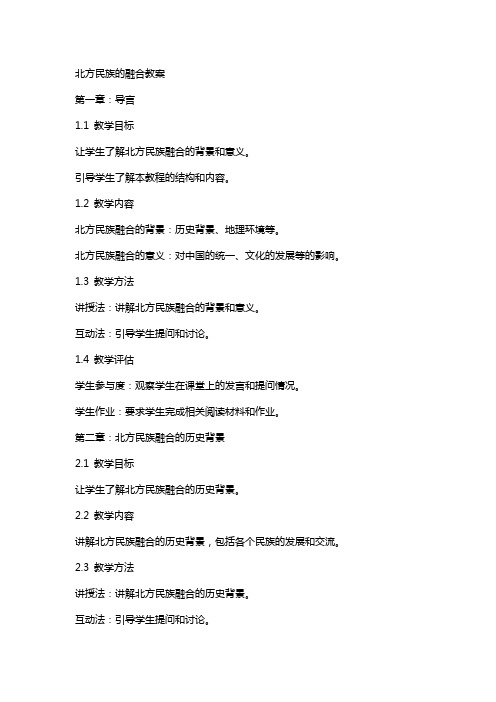 北方民族的融合教案

第一章：导言

1.1 教学目标

让学生了解北方民族融合的背景和意义。

引导学生了解本教程的结构和内容。

1.2 教学内容

北方民族融合的背景：历史背景、地理环境等。

北方民族融合的意义：对中国的统一、文化的发展等的影响。

1.3 教学方法

讲授法：讲解北方民族融合的背景和意义。

互动法：引导学生提问和讨论。

1.4 教学评估

学生参与度：观察学生在课堂上的发言和提问情况。

学生作业：要求学生完成相关阅读材料和作业。

第二章：北方民族融合的历史背景

2.1 教学目标

让学生了解北方民族融合的历史背景。

2.2 教学内容

讲解北方民族融合的历史背景，包括各个民族的发展和交流。

2.3 教学方法

讲授法：讲解北方民族融合的历史背景。

互动法：引导学生提问和讨论。